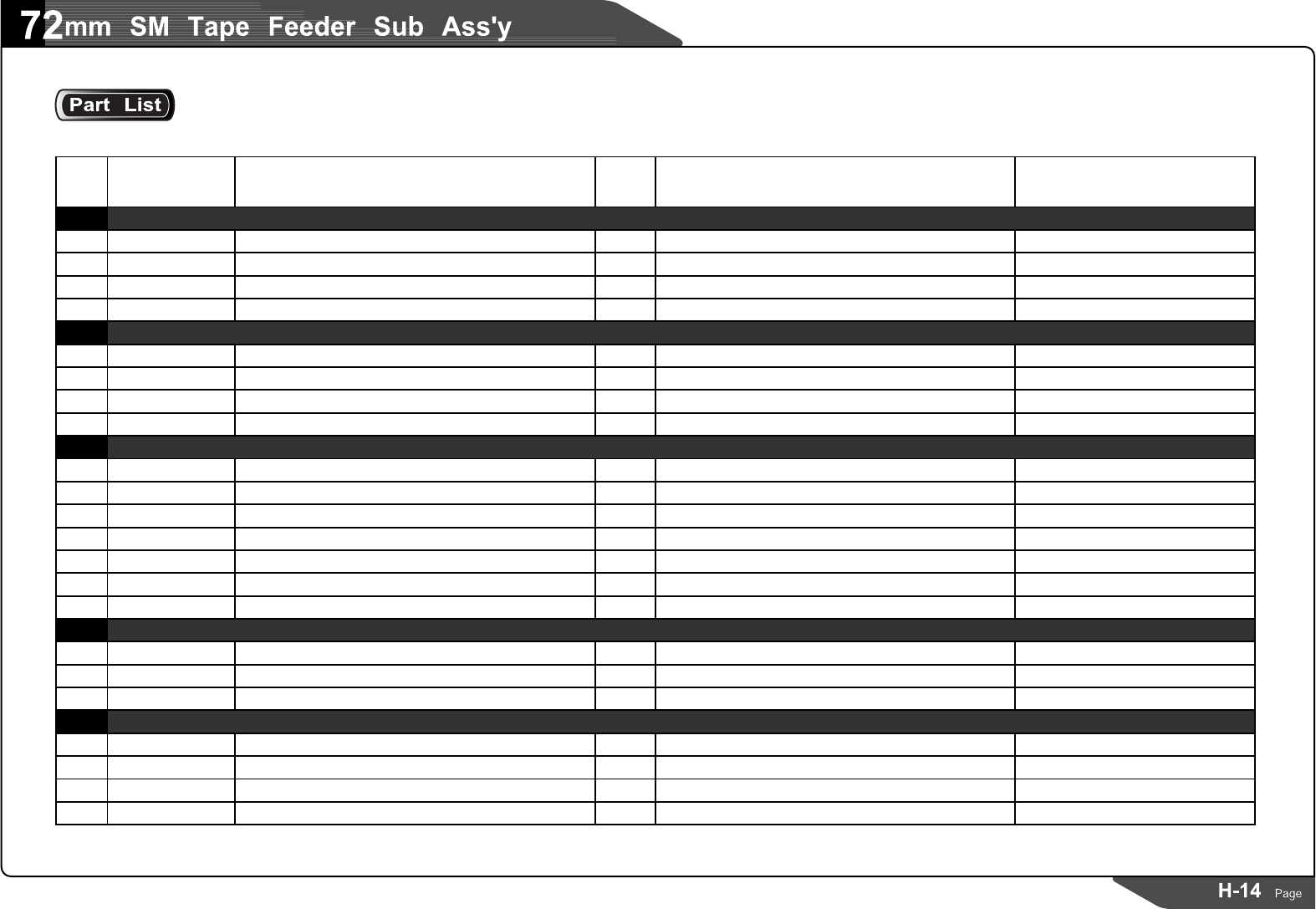 72mm SM Tape Feeder Sub Ass'y

Part List

H-14 Page